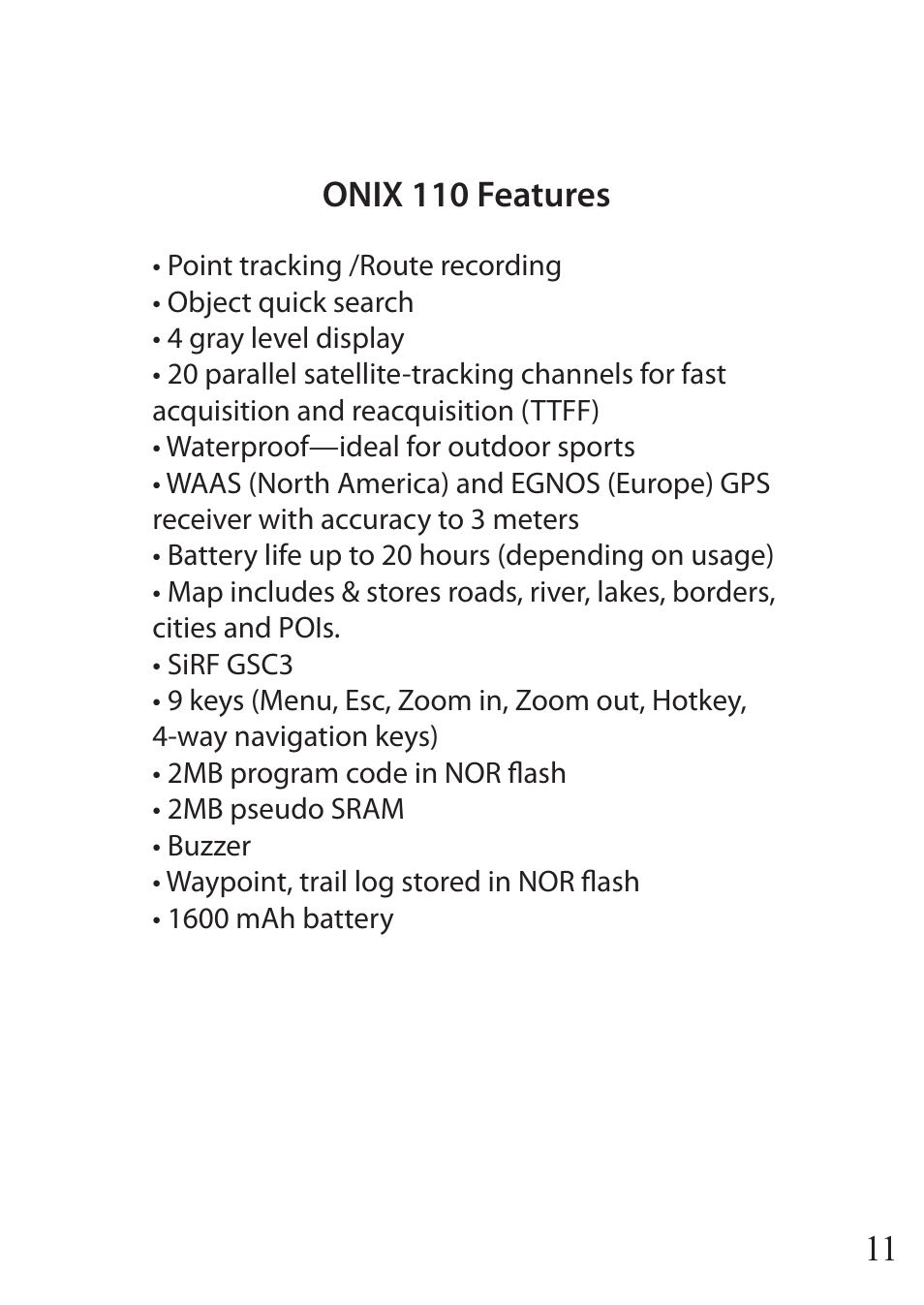 ONIX 110 Features

• Point tracking /Route recording
• Object quick search
• 4 gray level display
• 20 parallel satellite-tracking channels for fast acquisition and reacquisition (TTFF)
• Waterproof—ideal for outdoor sports
• WAAS (North America) and EGNOS (Europe) GPS receiver with accuracy to 3 meters
• Battery life up to 20 hours (depending on usage)
• Map includes & stores roads, river, lakes, borders, cities and POIs.
• SiRF GSC3
• 9 keys (Menu, Esc, Zoom in, Zoom out, Hotkey, 4-way navigation keys)
• 2MB program code in NOR flash
• 2MB pseudo SRAM
• Buzzer
• Waypoint, trail log stored in NOR flash
• 1600 mAh battery

11